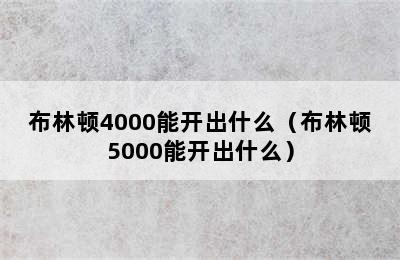 布林顿4000能开出什么（布林顿5000能开出什么）